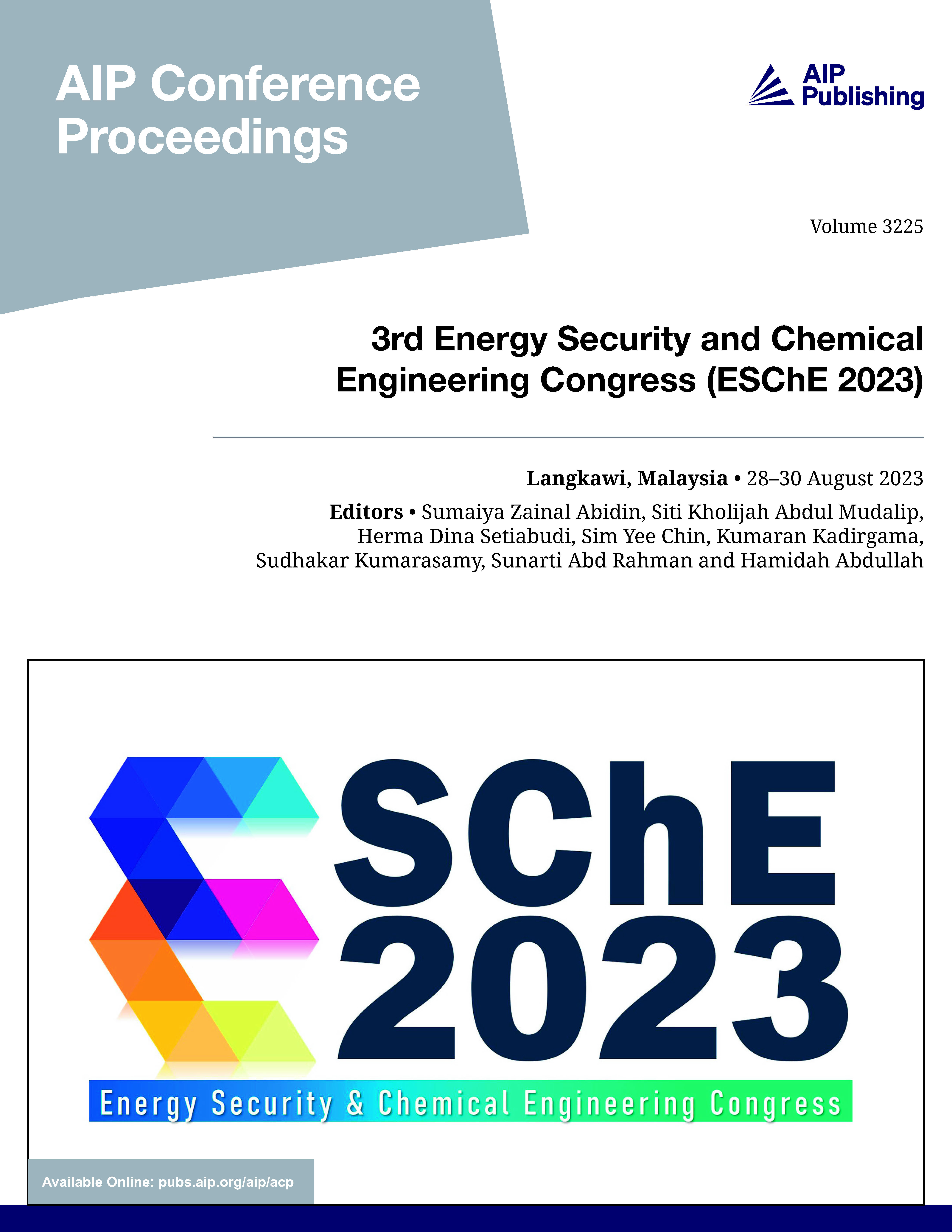 AIP Conference Proceedings

AIP Publishing

Volume 3225

3rd Energy Security and Chemical Engineering Congress (ESChE 2023)

Langkawi, Malaysia • 28–30 August 2023

Editors • Sumaiya Zainal Abidin, Siti Kholijah Abdul Mudalip, Herma Dina Setiabudi, Sim Yee Chin, Kumaran Kadirgama, Sudhakar Kumarasamy, Sunarti Abd Rahman and Hamidah Abdullah

SChE 2023

Energy Security & Chemical Engineering Congress

Available Online: pubs.aip.org/aip/acp